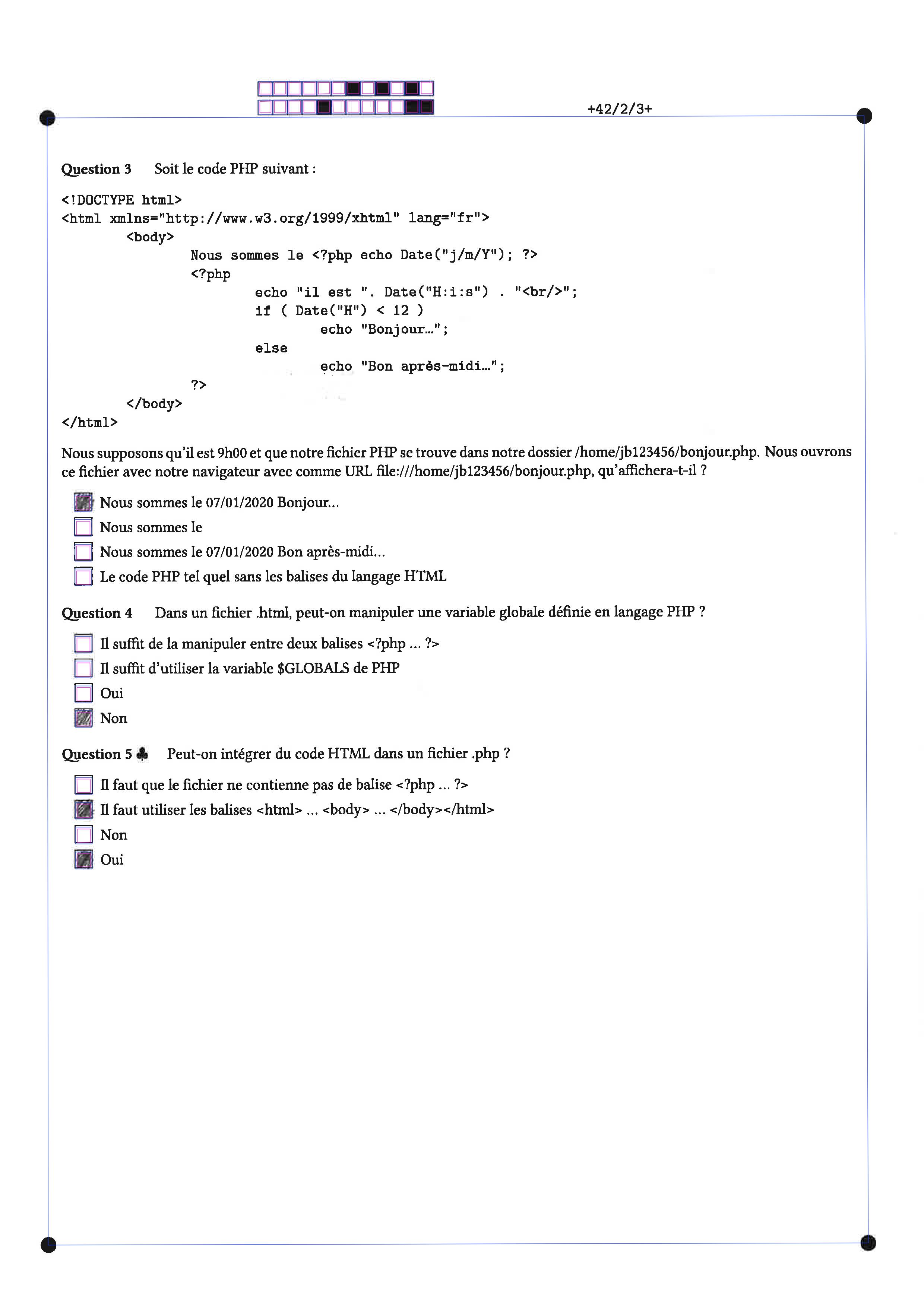 +42/2/3+

Question 3 Soit le code PHP suivant :

<!DOCTYPE html>
<html xmlns="http://www.w3.org/1999/xhtml" lang="fr">
	<body>
		Nous sommes le <?php echo Date("j/m/Y"); ?>
		<?php
			echo "il est ". Date("H:i:s") . "<br/>";
			if ( Date("H") < 12 )
				echo "Bonjour…";
			else
				echo "Bon après-midi…";
		?>
	</body>
</html>

Nous supposons qu'il est 9h00 et que notre fichier PHP se trouve dans notre dossier /home/jb123456/bonjour.php. Nous ouvrons ce fichier avec notre navigateur avec comme URL file:///home/jb123456/bonjour.php, qu'affichera-t-il ?

☑ Nous sommes le 07/01/2020 Bonjour...
☐ Nous sommes le
☐ Nous sommes le 07/01/2020 Bon après-midi...
☐ Le code PHP tel quel sans les balises du langage HTML

Question 4 Dans un fichier .html, peut-on manipuler une variable globale définie en langage PHP ?

☐ Il suffit de la manipuler entre deux balises <?php ... ?>
☐ Il suffit d'utiliser la variable $GLOBALS de PHP
☐ Oui
☑ Non

Question 5 ♣ Peut-on intégrer du code HTML dans un fichier .php ?

☐ Il faut que le fichier ne contienne pas de balise <?php ... ?>
☑ Il faut utiliser les balises <html> ... <body> ... </body></html>
☐ Non
☑ Oui